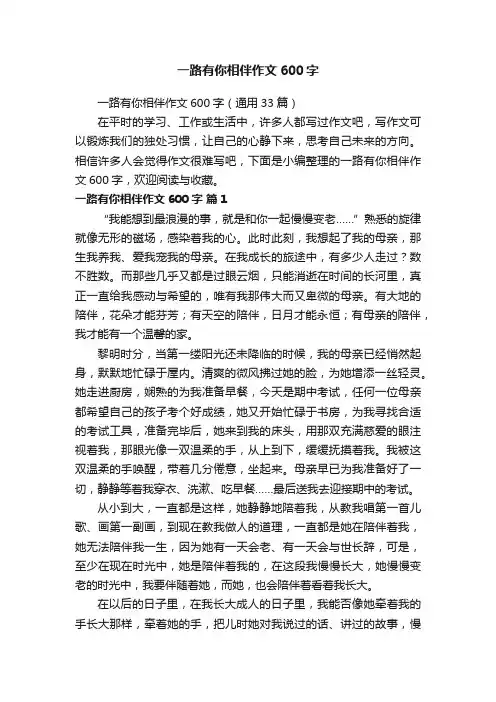 一路有你相伴作文 600 字

一路有你相伴作文 600 字（通用 33 篇）

在平时的学习、工作或生活中，许多人都写过作文吧，写作文可以锻炼我们的独处习惯，让自己的心静下来，思考自己未来的方向。相信许多人会觉得作文很难写吧，下面是小编整理的一路有你相伴作文 600 字，欢迎阅读与收藏。

一路有你相伴作文 600 字 篇 1

“我能想到最浪漫的事，就是和你一起慢慢变老……”熟悉的旋律就像无形的磁场，感染着我的心。此时此刻，我想起了我的母亲，那生我养我、爱我宠我的母亲。在我成长的旅途中，有多少人走过？数不胜数。而那些几乎又都是过眼云烟，只能消逝在时间的长河里，真正一直给我感动与希望的，唯有我那伟大而又卑微的母亲。有大地的陪伴，花朵才能芬芳；有天空的陪伴，日月才能永恒；有母亲的陪伴，我才能有一个温馨的家。

黎明时分，当第一缕阳光还未降临的时候，我的母亲已经悄然起身，默默地忙碌于屋内。清爽的微风拂过她的脸，为她增添一丝轻灵。她走进厨房，娴熟的为我准备早餐，今天是期中考试，任何一位母亲都希望自己的孩子考个好成绩，她又开始忙碌于书房，为我寻找合适的考试工具，准备完毕后，她来到我的床头，用那双充满慈爱的眼注视着我，那眼光像一双温柔的手，从上到下，缓缓抚摸着我。我被这双温柔的手唤醒，带着几分倦意，坐起来。母亲早已为我准备好了一切，静静等着我穿衣、洗漱、吃早餐……最后送我去迎接期中的考试。

从小到大，一直都是这样，她静静地陪着我，从教我唱第一首儿歌、画第一副画，到现在教我做人的道理，一直都是她在陪伴着我，她无法陪伴我一生，因为她有一天会老、有一天会与世长辞，可是，至少在现在时光中，她是陪伴着我的，在这段我慢慢长大，她慢慢变老的时光中，我要伴随着她，而她，也会陪伴着看着我长大。

在以后的日子里，在我长大成人的日子里，我能否像她牵着我的手长大那样，牵着她的手，把儿时她对我说过的话、讲过的故事，慢